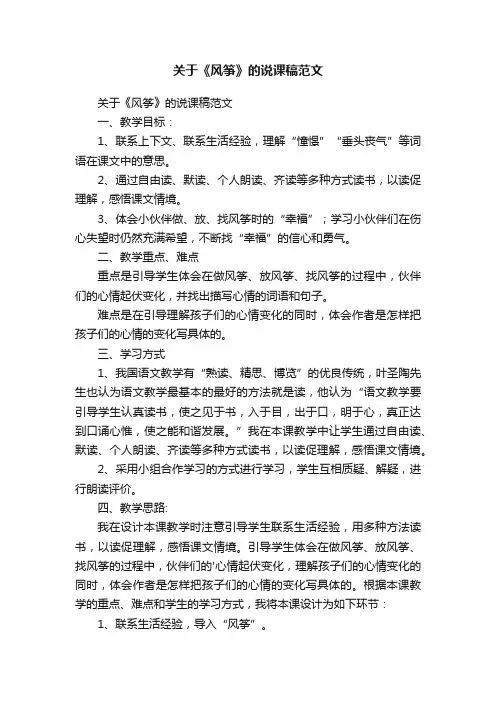 关于《风筝》的说课稿范文

关于《风筝》的说课稿范文

一、教学目标：

1、联系上下文、联系生活经验，理解“憧憬”“垂头丧气”等词语在课文中的意思。

2、通过自由读、默读、个人朗读、齐读等多种方式读书，以读促理解，感悟课文情境。

3、体会小伙伴做、放、找风筝时的“幸福”；学习小伙伴们在伤心失望时仍然充满希望，不断找“幸福”的信心和勇气。

二、教学重点、难点

重点是引导学生体会在做风筝、放风筝、找风筝的过程中，伙伴们的心情起伏变化，并找出描写心情的词语和句子。

难点是在引导理解孩子们的心情变化的同时，体会作者是怎样把孩子们的心情的变化写具体的。

三、学习方式

1、我国语文教学有“熟读、精思、博览”的优良传统，叶圣陶先生也认为语文教学最基本的最好的方法就是读，他认为“语文教学要引导学生认真读书，使之见于书，入于目，出于口，明于心，真正达到口诵心惟，使之能和谐发展。”我在本课教学中让学生通过自由读、默读、个人朗读、齐读等多种方式读书，以读促理解，感悟课文情境。

2、采用小组合作学习的方式进行学习，学生互相质疑、解疑，进行朗读评价。

四、教学思路:

我在设计本课教学时注意引导学生联系生活经验，用多种方法读书，以读促理解，感悟课文情境。引导学生体会在做风筝、放风筝、找风筝的过程中，伙伴们的'心情起伏变化，理解孩子们的心情变化的同时，体会作者是怎样把孩子们的心情的变化写具体的。根据本课教学的重点、难点和学生的学习方式，我将本课设计为如下环节：

1、联系生活经验，导入“风筝”。